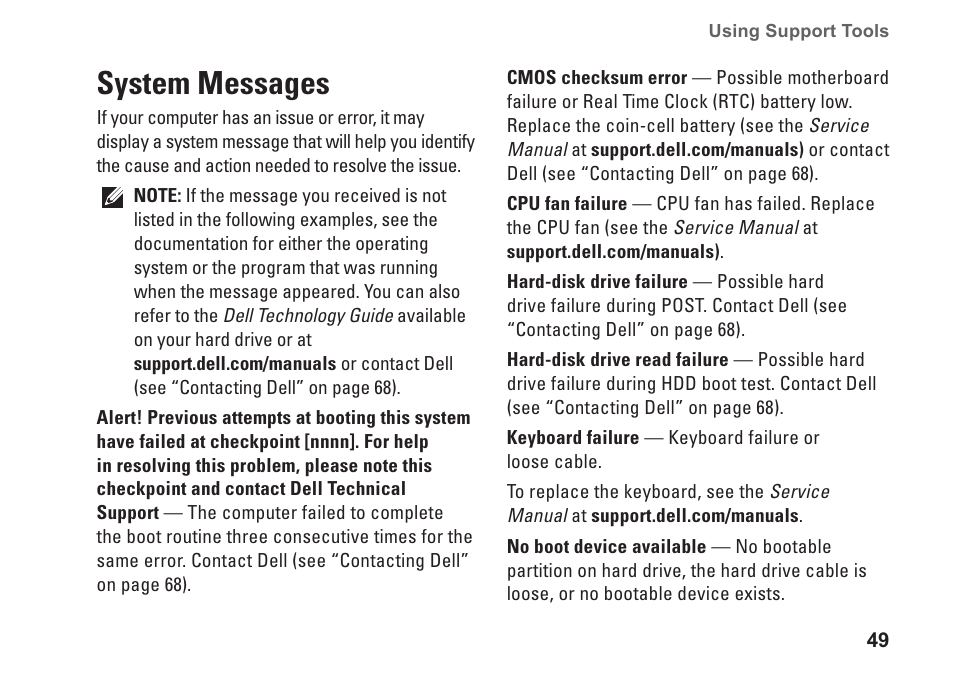 Using Support Tools

System Messages

If your computer has an issue or error, it may display a system message that will help you identify the cause and action needed to resolve the issue.

NOTE: If the message you received is not listed in the following examples, see the documentation for either the operating system or the program that was running when the message appeared. You can also refer to the Dell Technology Guide available on your hard drive or at support.dell.com/manuals or contact Dell (see “Contacting Dell” on page 68).

Alert! Previous attempts at booting this system have failed at checkpoint [nnnn]. For help in resolving this problem, please note this checkpoint and contact Dell Technical Support — The computer failed to complete the boot routine three consecutive times for the same error. Contact Dell (see “Contacting Dell” on page 68).

CMOS checksum error — Possible motherboard failure or Real Time Clock (RTC) battery low. Replace the coin-cell battery (see the Service Manual at support.dell.com/manuals) or contact Dell (see “Contacting Dell” on page 68).

CPU fan failure — CPU fan has failed. Replace the CPU fan (see the Service Manual at support.dell.com/manuals).

Hard-disk drive failure — Possible hard drive failure during POST. Contact Dell (see “Contacting Dell” on page 68).

Hard-disk drive read failure — Possible hard drive failure during HDD boot test. Contact Dell (see “Contacting Dell” on page 68).

Keyboard failure — Keyboard failure or loose cable.

To replace the keyboard, see the Service Manual at support.dell.com/manuals.

No boot device available — No bootable partition on hard drive, the hard drive cable is loose, or no bootable device exists.

49